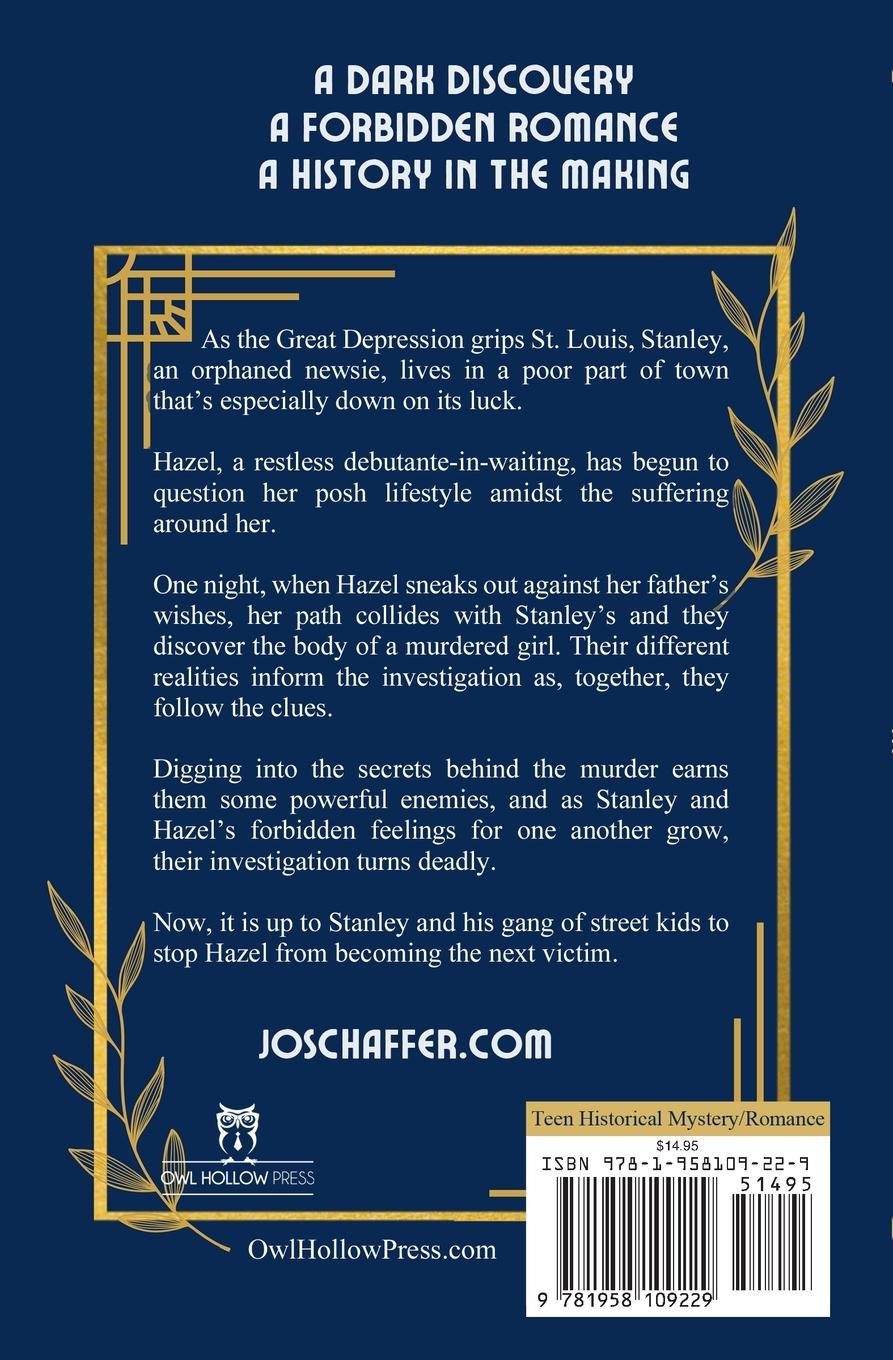 A DARK DISCOVERY
A FORBIDDEN ROMANCE
A HISTORY IN THE MAKING

As the Great Depression grips St. Louis, Stanley, an orphaned newsie, lives in a poor part of town that's especially down on its luck.

Hazel, a restless debutante-in-waiting, has begun to question her posh lifestyle amidst the suffering around her.

One night, when Hazel sneaks out against her father's wishes, her path collides with Stanley's and they discover the body of a murdered girl. Their different realities inform the investigation as, together, they follow the clues.

Digging into the secrets behind the murder earns them some powerful enemies, and as Stanley and Hazel's forbidden feelings for one another grow, their investigation turns deadly.

Now, it is up to Stanley and his gang of street kids to stop Hazel from becoming the next victim.

JOSCHAFFER.COM

OWL HOLLOW PRESS

OwlHollowPress.com

Teen Historical Mystery/Romance

$14.95

ISBN 978-1-958109-22-9

51495

9 781958 109229